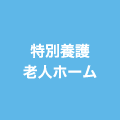 特別養護
老人ホーム